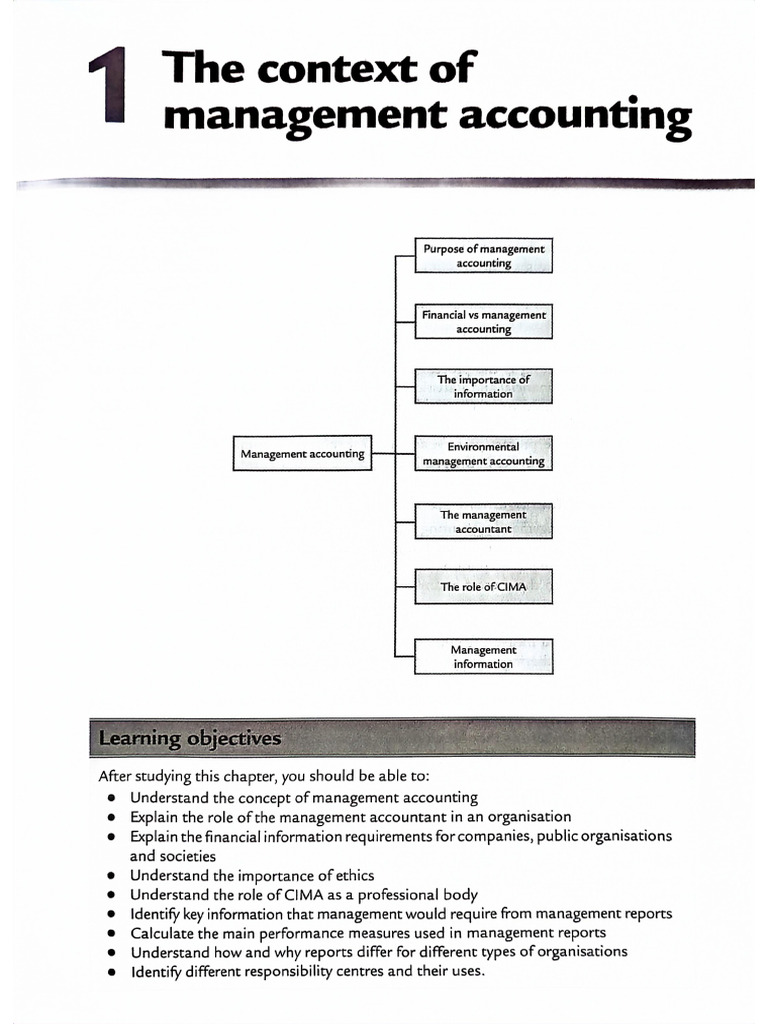 1 The context of management accounting

Management accounting

Purpose of management accounting

Financial vs management accounting

The importance of information

Environmental management accounting

The management accountant

The role of CIMA

Management information

Learning objectives

After studying this chapter, you should be able to:

- Understand the concept of management accounting
- Explain the role of the management accountant in an organisation
- Explain the financial information requirements for companies, public organisations and societies
- Understand the importance of ethics
- Understand the role of CIMA as a professional body
- Identify key information that management would require from management reports
- Calculate the main performance measures used in management reports
- Understand how and why reports differ for different types of organisations
- Identify different responsibility centres and their uses.